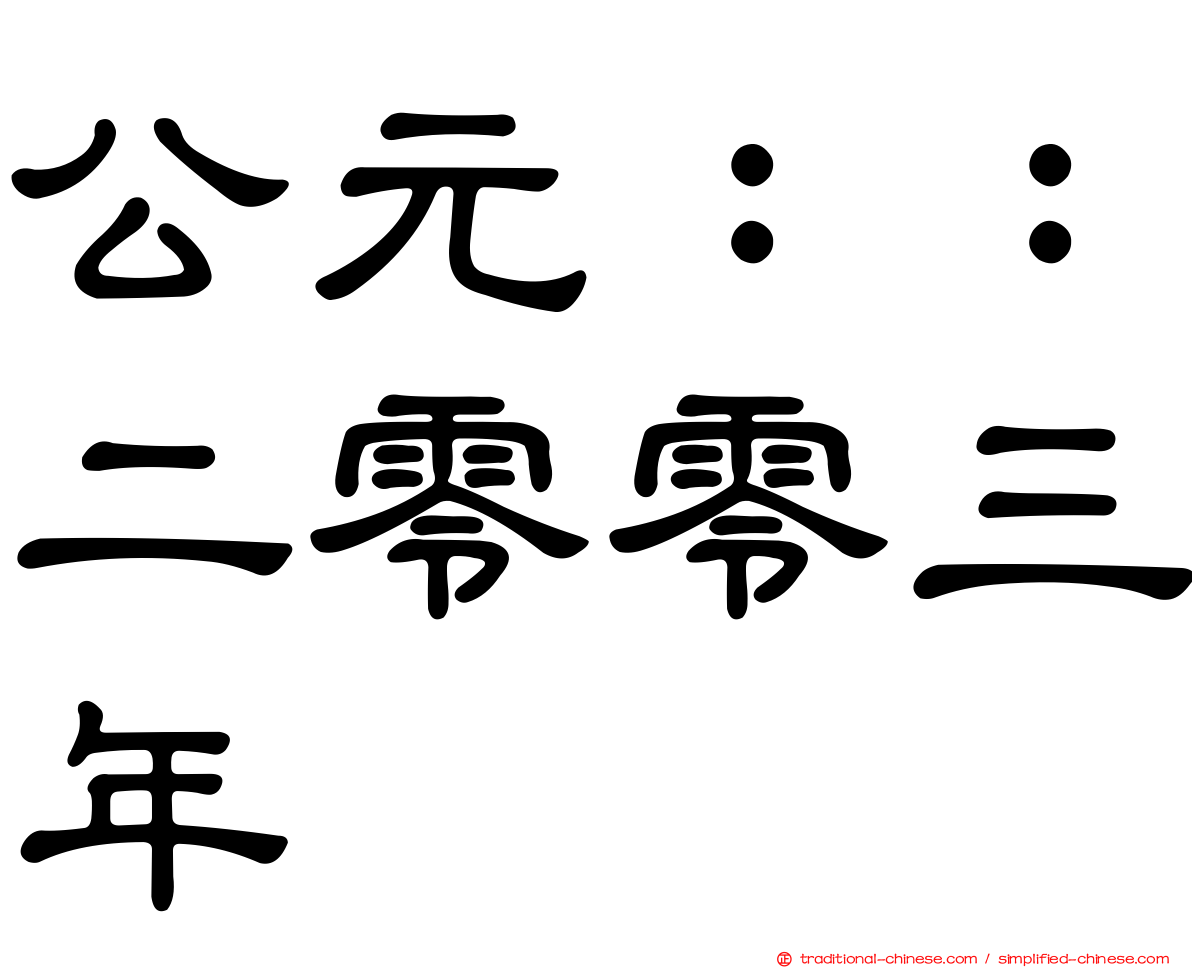 公元：：二零零三年

traditional-chinese.com / simplified-chinese.com